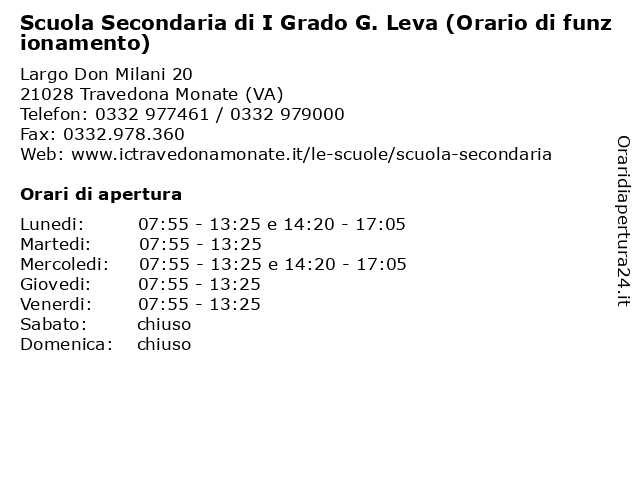 Scuola Secondaria di I Grado G. Leva (Orario di funzionamento)

Largo Don Milani 20
21028 Travedona Monate (VA)
Telefon: 0332 977461 / 0332 979000
Fax: 0332.978.360
Web: www.ictravedonamonate.it/le-scuole/scuola-secondaria

Orari di apertura

| | |
|---|---|
| Lunedi: | 07:55 - 13:25 e 14:20 - 17:05 |
| Martedi: | 07:55 - 13:25 |
| Mercoledi: | 07:55 - 13:25 e 14:20 - 17:05 |
| Giovedi: | 07:55 - 13:25 |
| Venerdi: | 07:55 - 13:25 |
| Sabato: | chiuso |
| Domenica: | chiuso |

Oraridiapertura24.it